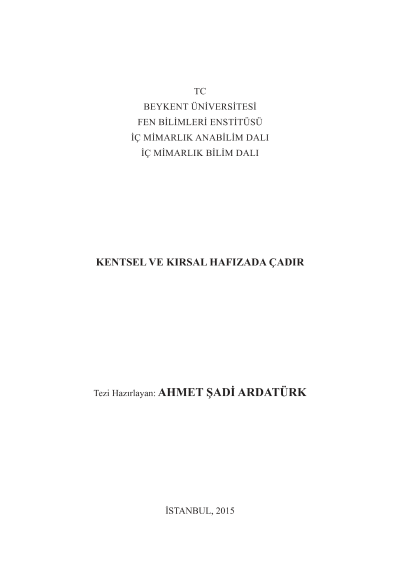 TC
BEYKENT ÜNİVERSİTESİ
FEN BİLİMLERİ ENSTİTÜSÜ
İÇ MİMARLIK ANABİLİM DALI
İÇ MİMARLIK BİLİM DALI

KENTSEL VE KIRSAL HAFIZADA ÇADIR

Tezi Hazırlayan: AHMET ŞADİ ARDATÜRK

İSTANBUL, 2015